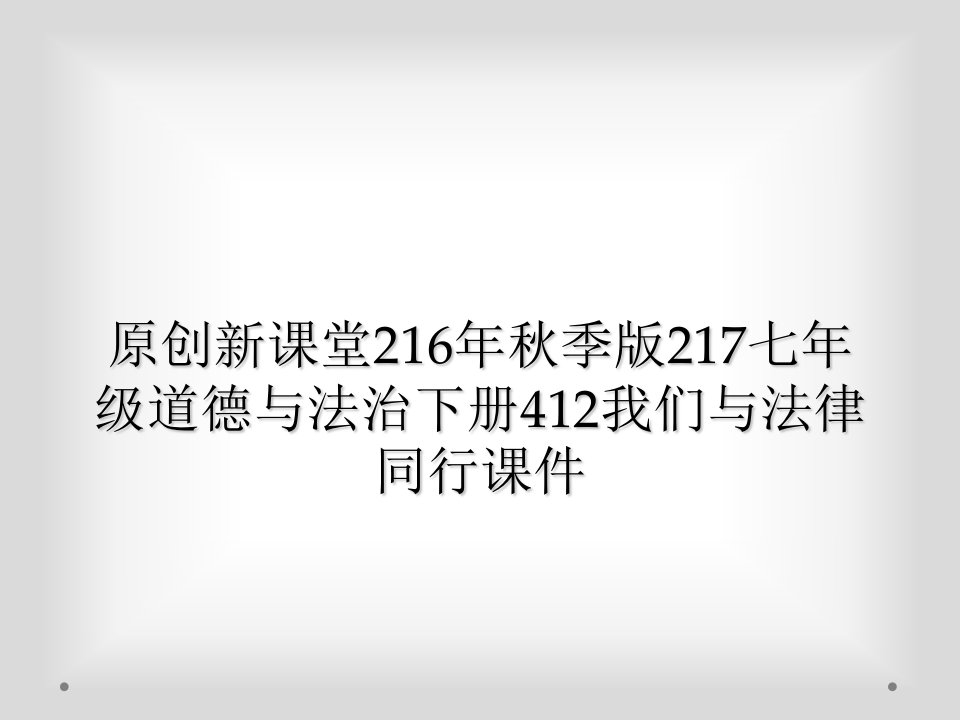 原创新课堂216年秋季版217七年级道德与法治下册412我们与法律同行课件